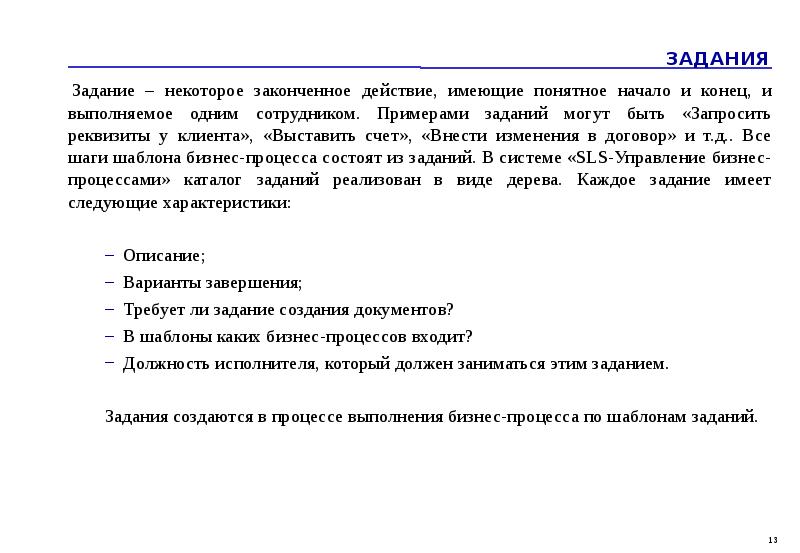 ЗАДАНИЯ

Задание – некоторое законченное действие, имеющие понятное начало и конец, и выполняемое одним сотрудником. Примерами заданий могут быть «Запросить реквизиты у клиента», «Выставить счет», «Внести изменения в договор» и т.д.. Все шаги шаблона бизнес-процесса состоят из заданий. В системе «SLS-Управление бизнес-процессами» каталог заданий реализован в виде дерева. Каждое задание имеет следующие характеристики:

– Описание;
– Варианты завершения;
– Требует ли задание создания документов?
– В шаблоны каких бизнес-процессов входит?
– Должность исполнителя, который должен заниматься этим заданием.

Задания создаются в процессе выполнения бизнес-процесса по шаблонам заданий.

13